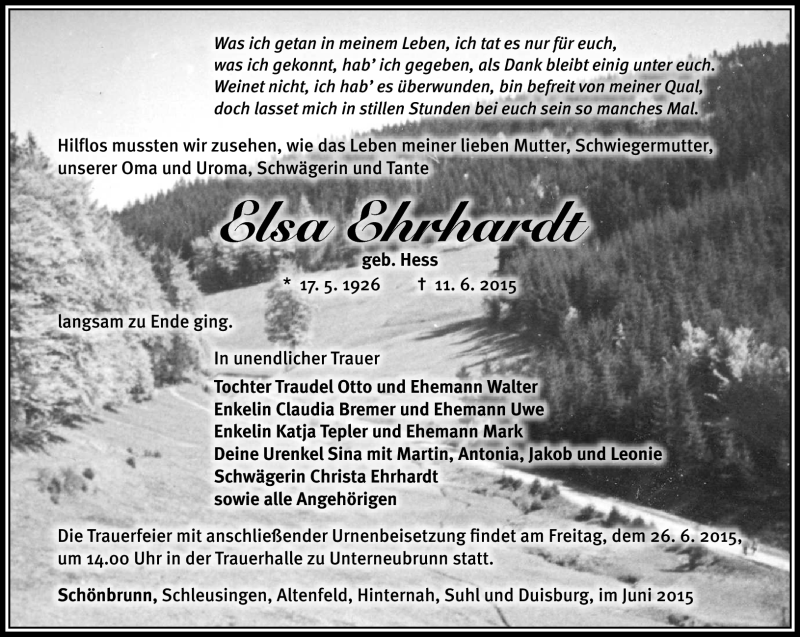 Was ich getan in meinem Leben, ich tat es nur für euch,
was ich gekonnt, hab' ich gegeben, als Dank bleibt einig unter euch.
Weinet nicht, ich hab' es überwunden, bin befreit von meiner Qual,
doch lasset mich in stillen Stunden bei euch sein so manches Mal.

Hilflos mussten wir zusehen, wie das Leben meiner lieben Mutter, Schwiegermutter, unserer Oma und Uroma, Schwägerin und Tante

Elsa Ehrhardt
geb. Hess
* 17. 5. 1926 † 11. 6. 2015

langsam zu Ende ging.

In unendlicher Trauer
Tochter Traudel Otto und Ehemann Walter
Enkelin Claudia Bremer und Ehemann Uwe
Enkelin Katja Tepler und Ehemann Mark
Deine Urenkel Sina mit Martin, Antonia, Jakob und Leonie
Schwägerin Christa Ehrhardt
sowie alle Angehörigen

Die Trauerfeier mit anschließender Urnenbeisetzung findet am Freitag, dem 26. 6. 2015, um 14.00 Uhr in der Trauerhalle zu Unterneubrunn statt.

Schönbrunn, Schleusingen, Altenfeld, Hinternah, Suhl und Duisburg, im Juni 2015